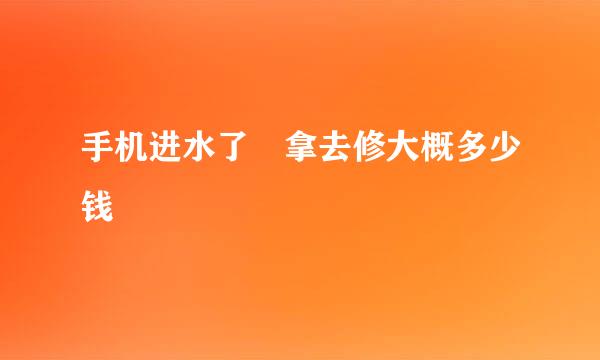 手机进水了　拿去修大概多少钱